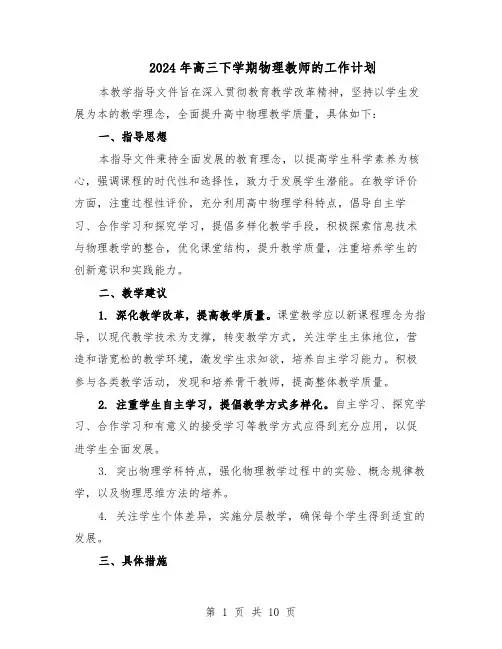 2024年高三下学期物理教师的工作计划

本教学指导文件旨在深入贯彻教育教学改革精神，坚持以学生发展为本的教学理念，全面提升高中物理教学质量，具体如下：

一、指导思想

本指导文件秉持全面发展的教育理念，以提高学生科学素养为核心，强调课程的时代性和选择性，致力于发展学生潜能。在教学评价方面，注重过程性评价，充分利用高中物理学科特点，倡导自主学习、合作学习和探究学习，提倡多样化教学手段，积极探索信息技术与物理教学的整合，优化课堂结构，提升教学质量，注重培养学生的创新意识和实践能力。

二、教学建议

1. 深化教学改革，提高教学质量。课堂教学应以新课程理念为指导，以现代教学技术为支撑，转变教学方式，关注学生主体地位，营造和谐宽松的教学环境，激发学生求知欲，培养自主学习能力。积极参与各类教学活动，发现和培养骨干教师，提高整体教学质量。

2. 注重学生自主学习，提倡教学方式多样化。自主学习、探究学习、合作学习和有意义的接受学习等教学方式应得到充分应用，以促进学生全面发展。

3. 突出物理学科特点，强化物理教学过程中的实验、概念规律教学，以及物理思维方法的培养。

4. 关注学生个体差异，实施分层教学，确保每个学生得到适宜的发展。

三、具体措施

第 1 页 共 10 页